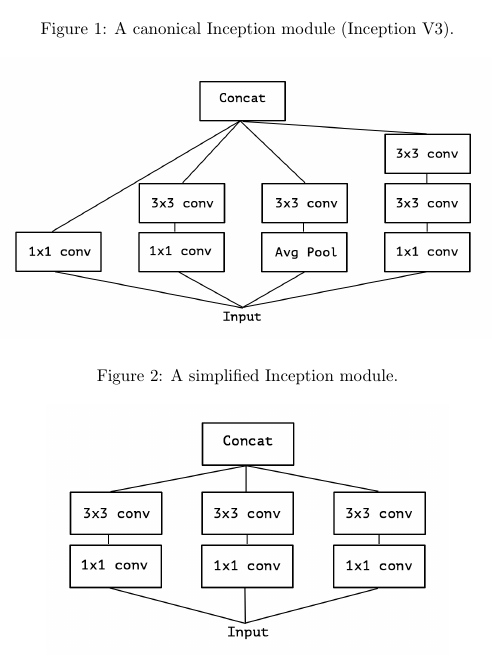 Figure 1: A canonical Inception module (Inception V3).

Concat

3x3 conv

3x3 conv

3x3 conv

3x3 conv

1x1 conv

1x1 conv

Avg Pool

1x1 conv

Input

Figure 2: A simplified Inception module.

Concat

3x3 conv

3x3 conv

3x3 conv

1x1 conv

1x1 conv

1x1 conv

Input